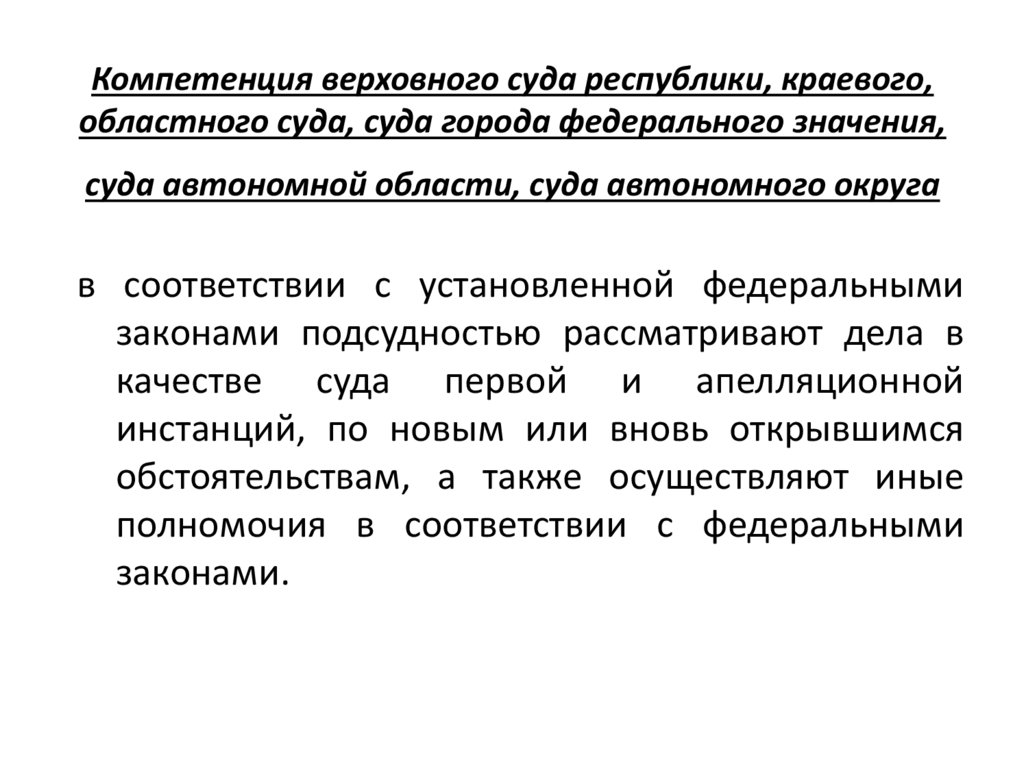 Компетенция верховного суда республики, краевого, областного суда, суда города федерального значения, суда автономной области, суда автономного округа

в соответствии с установленной федеральными законами подсудностью рассматривают дела в качестве суда первой и апелляционной инстанций, по новым или вновь открывшимся обстоятельствам, а также осуществляют иные полномочия в соответствии с федеральными законами.